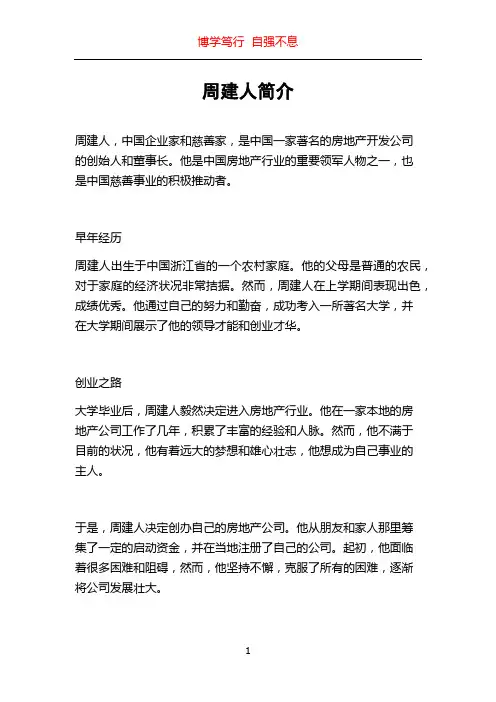 博学笃行 自强不息

周建人简介

周建人，中国企业家和慈善家，是中国一家著名的房地产开发公司的创始人和董事长。他是中国房地产行业的重要领军人物之一，也是中国慈善事业的积极推动者。

早年经历

周建人出生于中国浙江省的一个农村家庭。他的父母是普通的农民，对于家庭的经济状况非常拮据。然而，周建人在上学期间表现出色，成绩优秀。他通过自己的努力和勤奋，成功考入一所著名大学，并在大学期间展示了他的领导才能和创业才华。

创业之路

大学毕业后，周建人毅然决定进入房地产行业。他在一家本地的房地产公司工作了几年，积累了丰富的经验和人脉。然而，他不满于目前的状况，他有着远大的梦想和雄心壮志，他想成为自己事业的主人。

于是，周建人决定创办自己的房地产公司。他从朋友和家人那里筹集了一定的启动资金，并在当地注册了自己的公司。起初，他面临着很多困难和阻碍，然而，他坚持不懈，克服了所有的困难，逐渐将公司发展壮大。

1